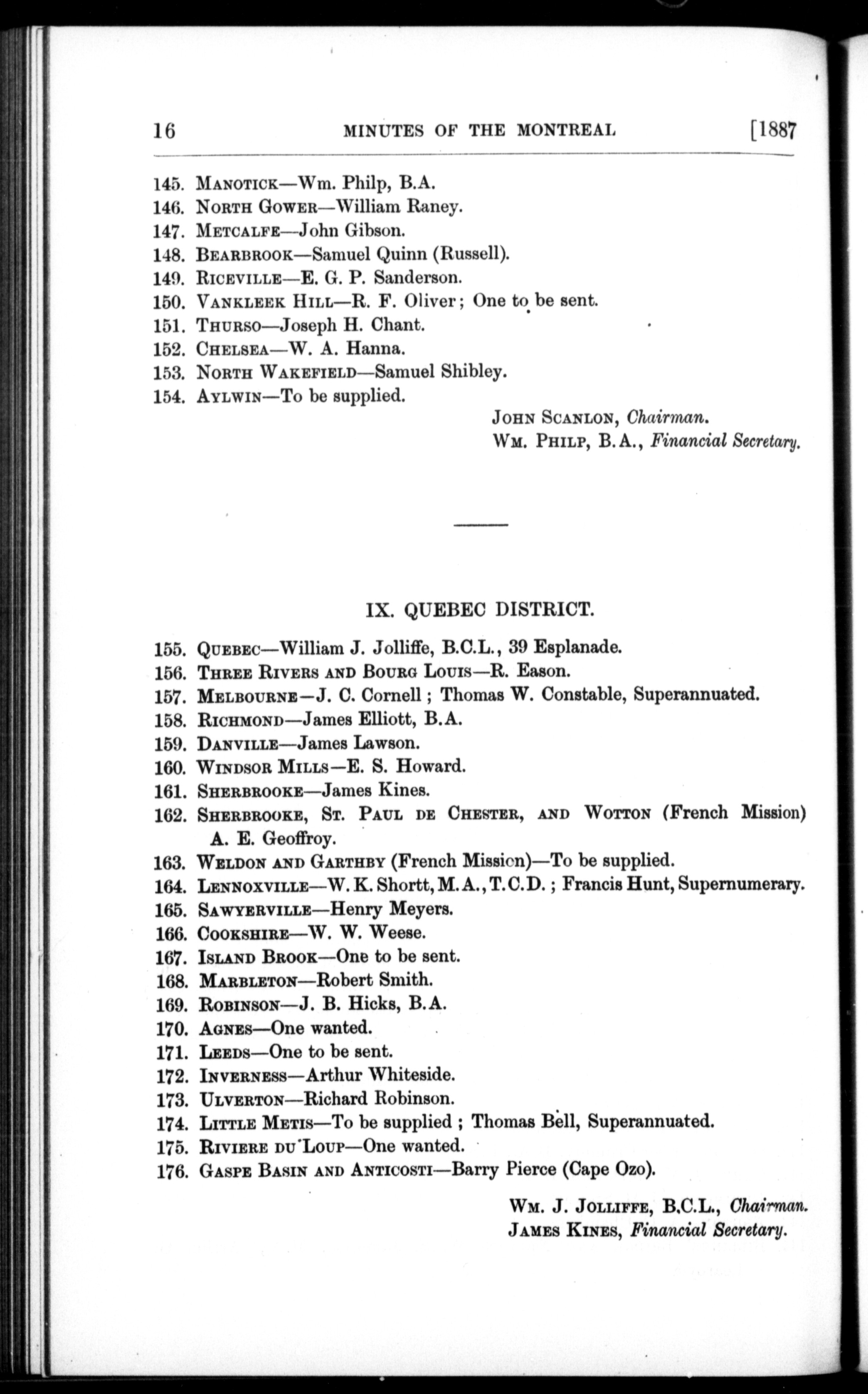 16 MINUTES OF THE MONTREAL [1887

145. MANOTICK—Wm. Philp, B.A.
146. NORTH GOWER—William Raney.
147. METCALFE—John Gibson.
148. BEARBROOK—Samuel Quinn (Russell).
149. RICEVILLE—E. G. P. Sanderson.
150. VANKLEEK HILL—R. F. Oliver; One to be sent.
151. THURSO—Joseph H. Chant.
152. CHELSEA—W. A. Hanna.
153. NORTH WAKEFIELD—Samuel Shibley.
154. AYLWIN—To be supplied.

JOHN SCANLON, Chairman.
WM. PHILP, B.A., Financial Secretary.

IX. QUEBEC DISTRICT.

155. QUEBEC—William J. Jolliffe, B.C.L., 39 Esplanade.
156. THREE RIVERS AND BOURG LOUIS—R. Eason.
157. MELBOURNE—J. C. Cornell; Thomas W. Constable, Superannuated.
158. RICHMOND—James Elliott, B.A.
159. DANVILLE—James Lawson.
160. WINDSOR MILLS—E. S. Howard.
161. SHERBROOKE—James Kines.
162. SHERBROOKE, ST. PAUL DE CHESTER, AND WOTTON (French Mission) A. E. Geoffroy.
163. WELDON AND GARTHBY (French Mission)—To be supplied.
164. LENNOXVILLE—W. K. Shortt, M.A., T.C.D.; Francis Hunt, Supernumerary.
165. SAWYERVILLE—Henry Meyers.
166. COOKSHIRE—W. W. Weese.
167. ISLAND BROOK—One to be sent.
168. MARBLETON—Robert Smith.
169. ROBINSON—J. B. Hicks, B.A.
170. AGNES—One wanted.
171. LEEDS—One to be sent.
172. INVERNESS—Arthur Whiteside.
173. ULVERTON—Richard Robinson.
174. LITTLE METIS—To be supplied; Thomas Bell, Superannuated.
175. RIVIERE DU LOUP—One wanted.
176. GASPE BASIN AND ANTICOSTI—Barry Pierce (Cape Ozo).

WM. J. JOLLIFFE, B.C.L., Chairman.
JAMES KINES, Financial Secretary.